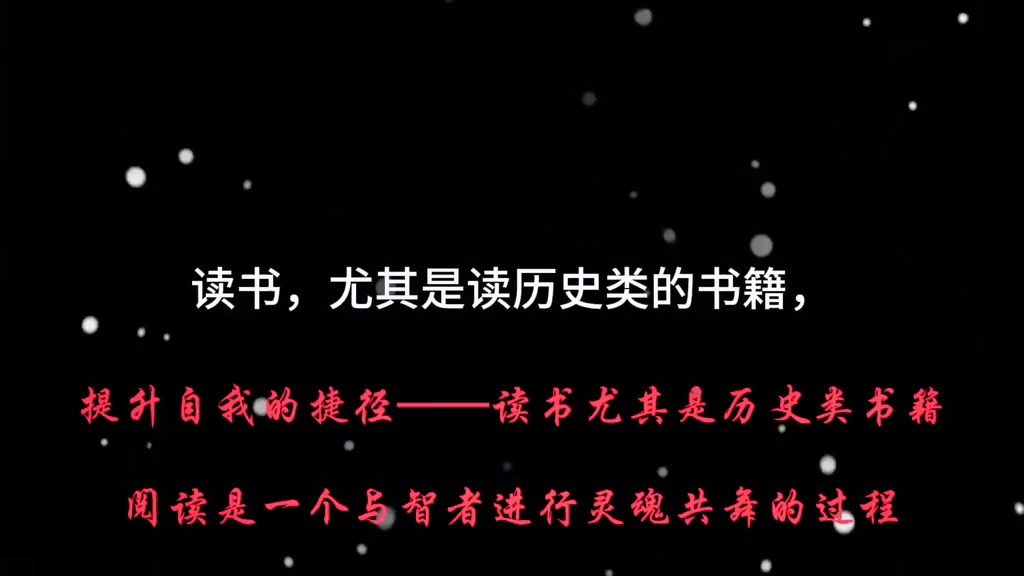 读书，尤其是读历史类的书籍，

提升自我的捷径——读书尤其是历史类书籍

阅读是一个与智者进行灵魂共舞的过程